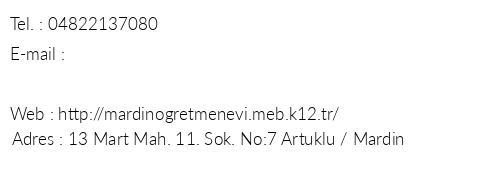 Tel. : 04822137080

E-mail :

Web : http://mardinogretmenevi.meb.k12.tr/

Adres : 13 Mart Mah. 11. Sok. No:7 Artuklu / Mardin